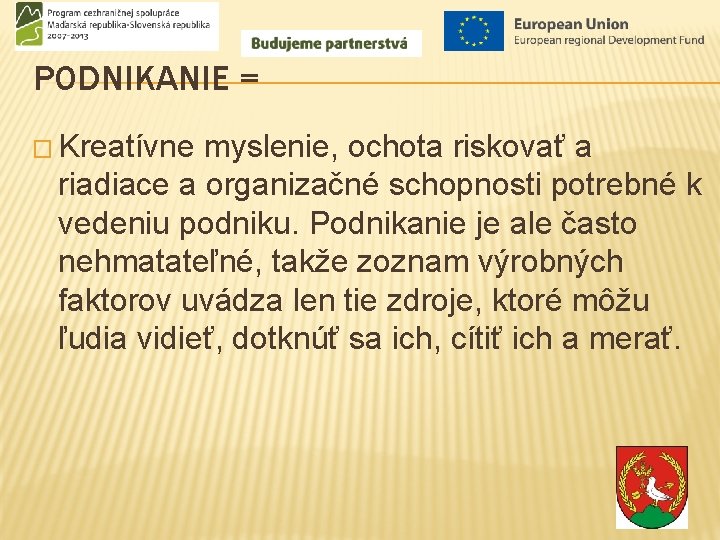 Program cezhraničnej spolupráce
Maďarská republika-Slovenská republika
2007-2013

Budujeme partnerstvá

European Union
European regional Development Fund

PODNIKANIE =

Kreatívne myslenie, ochota riskovať a riadiace a organizačné schopnosti potrebné k vedeniu podniku. Podnikanie je ale často nehmatateľné, takže zoznam výrobných faktorov uvádza len tie zdroje, ktoré môžu ľudia vidieť, dotknúť sa ich, cítiť ich a merať.